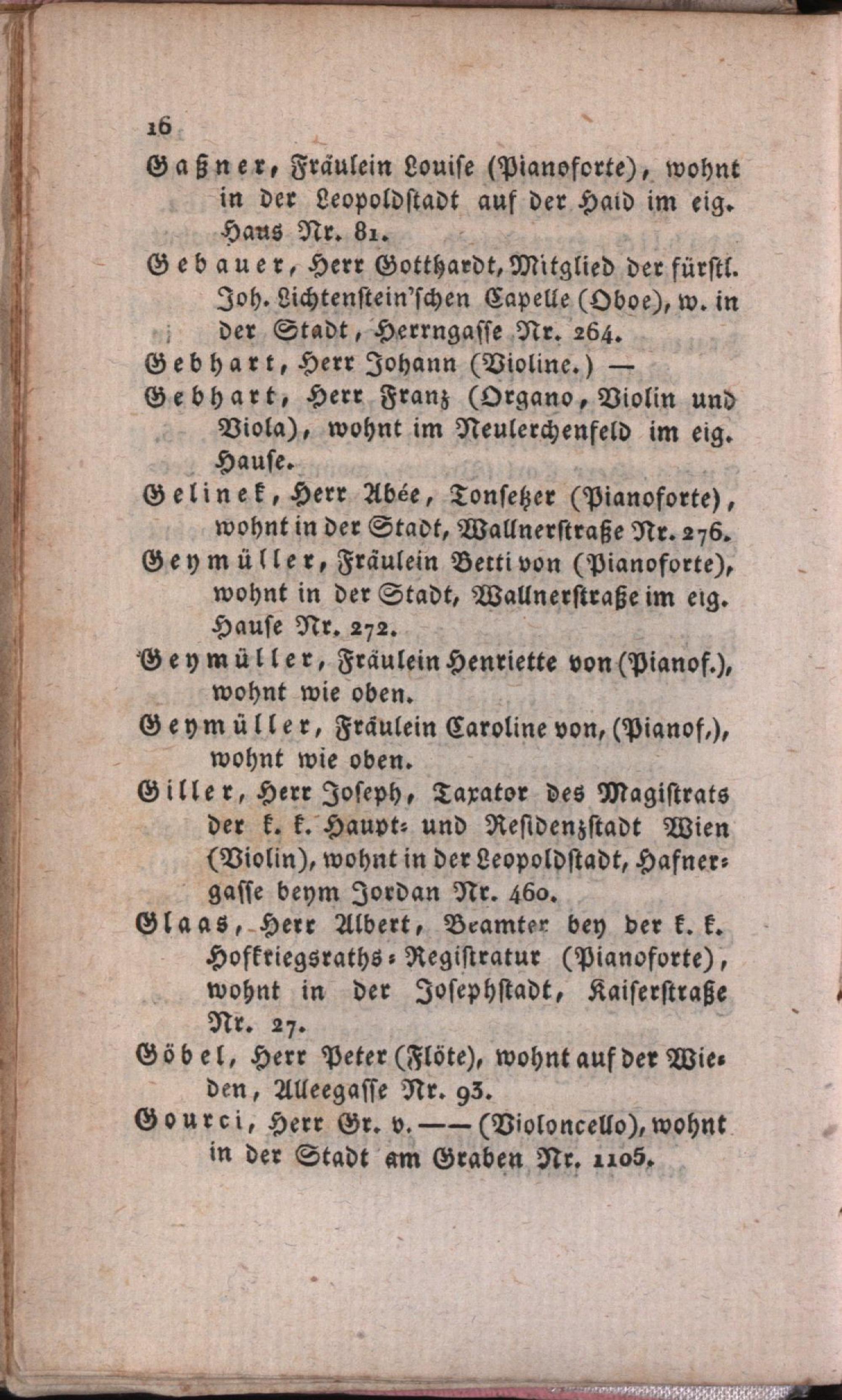 16

Gaßner, Fräulein Louise (Pianoforte), wohnt in der Leopoldstadt auf der Haid im eig. Haus Nr. 81.

Gebauer, Herr Gotthardt, Mitglied der fürstl. Joh. Lichtenstein'schen Capelle (Oboe), w. in der Stadt, Herrngasse Nr. 264.

Gebhart, Herr Johann (Violine.) —

Gebhart, Herr Franz (Organo, Violin und Viola), wohnt im Neulerchenfeld im eig. Hause.

Gelinek, Herr Abée, Tonsetzer (Pianoforte), wohnt in der Stadt, Wallnerstraße Nr. 276.

Geymüller, Fräulein Betti von (Pianoforte), wohnt in der Stadt, Wallnerstraße im eig. Hause Nr. 272.

Geymüller, Fräulein Henriette von (Pianof.), wohnt wie oben.

Geymüller, Fräulein Caroline von, (Pianof.), wohnt wie oben.

Giller, Herr Joseph, Taxator des Magistrats der k. k. Haupt- und Residenzstadt Wien (Violin), wohnt in der Leopoldstadt, Hafnergasse beym Jordan Nr. 460.

Glaas, Herr Albert, Beamter bey der k. k. Hofkriegsraths-Registratur (Pianoforte), wohnt in der Josephstadt, Kaiserstraße Nr. 27.

Göbel, Herr Peter (Flöte), wohnt auf der Wieden, Alleegasse Nr. 93.

Gourci, Herr Gr. v. —— (Violoncello), wohnt in der Stadt am Graben Nr. 1105.